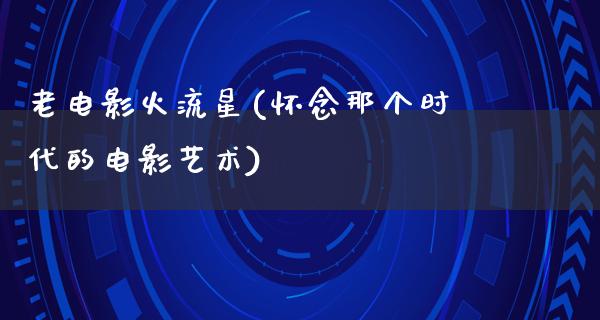 老电影火流星(怀念那个时代的电影艺术)